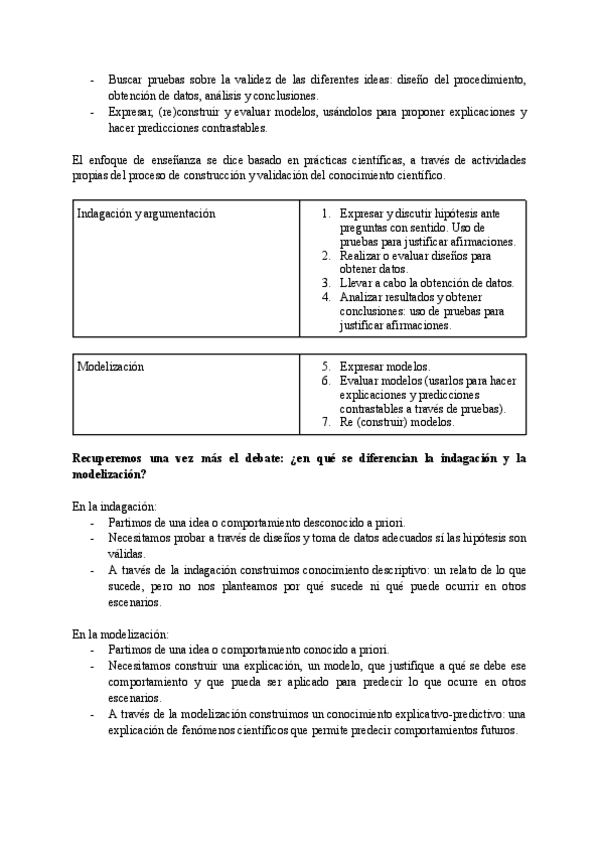 - Buscar pruebas sobre la validez de las diferentes ideas: diseño del procedimiento, obtención de datos, análisis y conclusiones.
- Expresar, (re)construir y evaluar modelos, usándolos para proponer explicaciones y hacer predicciones contrastables.

El enfoque de enseñanza se dice basado en prácticas científicas, a través de actividades propias del proceso de construcción y validación del conocimiento científico.

| Indagación y argumentación | 1. Expresar y discutir hipótesis ante preguntas con sentido. Uso de pruebas para justificar afirmaciones. 2. Realizar o evaluar diseños para obtener datos. 3. Llevar a cabo la obtención de datos. 4. Analizar resultados y obtener conclusiones: uso de pruebas para justificar afirmaciones. |
|---|---|

| Modelización | 5. Expresar modelos. 6. Evaluar modelos (usarlos para hacer explicaciones y predicciones contrastables a través de pruebas). 7. Re (construir) modelos. |
|---|---|

**Recuperemos una vez más el debate: ¿en qué se diferencian la indagación y la modelización?**

En la indagación:
- Partimos de una idea o comportamiento desconocido a priori.
- Necesitamos probar a través de diseños y toma de datos adecuados si las hipótesis son válidas.
- A través de la indagación construimos conocimiento descriptivo: un relato de lo que sucede, pero no nos planteamos por qué sucede ni qué puede ocurrir en otros escenarios.

En la modelización:
- Partimos de una idea o comportamiento conocido a priori.
- Necesitamos construir una explicación, un modelo, que justifique a qué se debe ese comportamiento y que pueda ser aplicado para predecir lo que ocurre en otros escenarios.
- A través de la modelización construimos un conocimiento explicativo-predictivo: una explicación de fenómenos científicos que permite predecir comportamientos futuros.